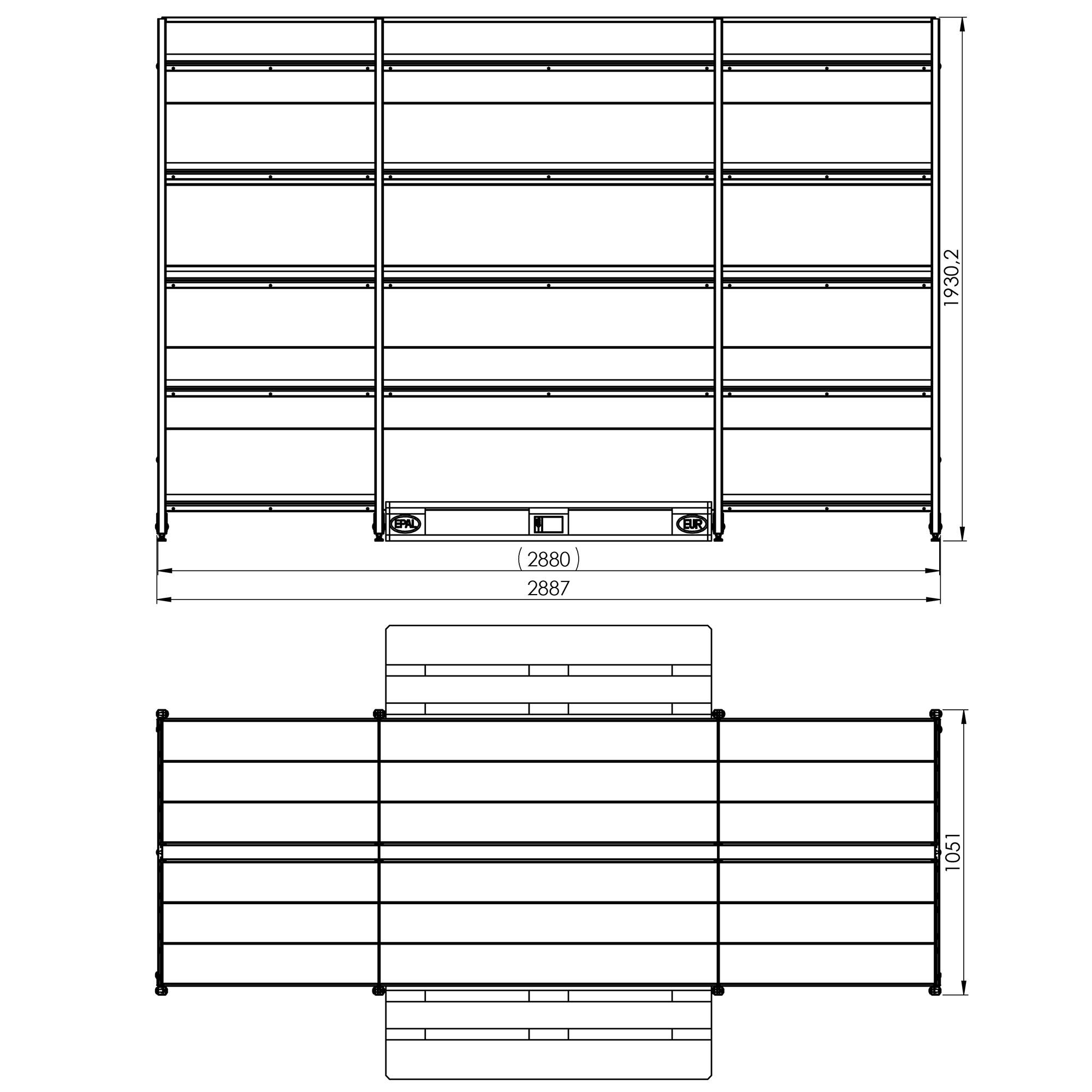 1930,2

EPAL

EUR

(2880)

2887

1051